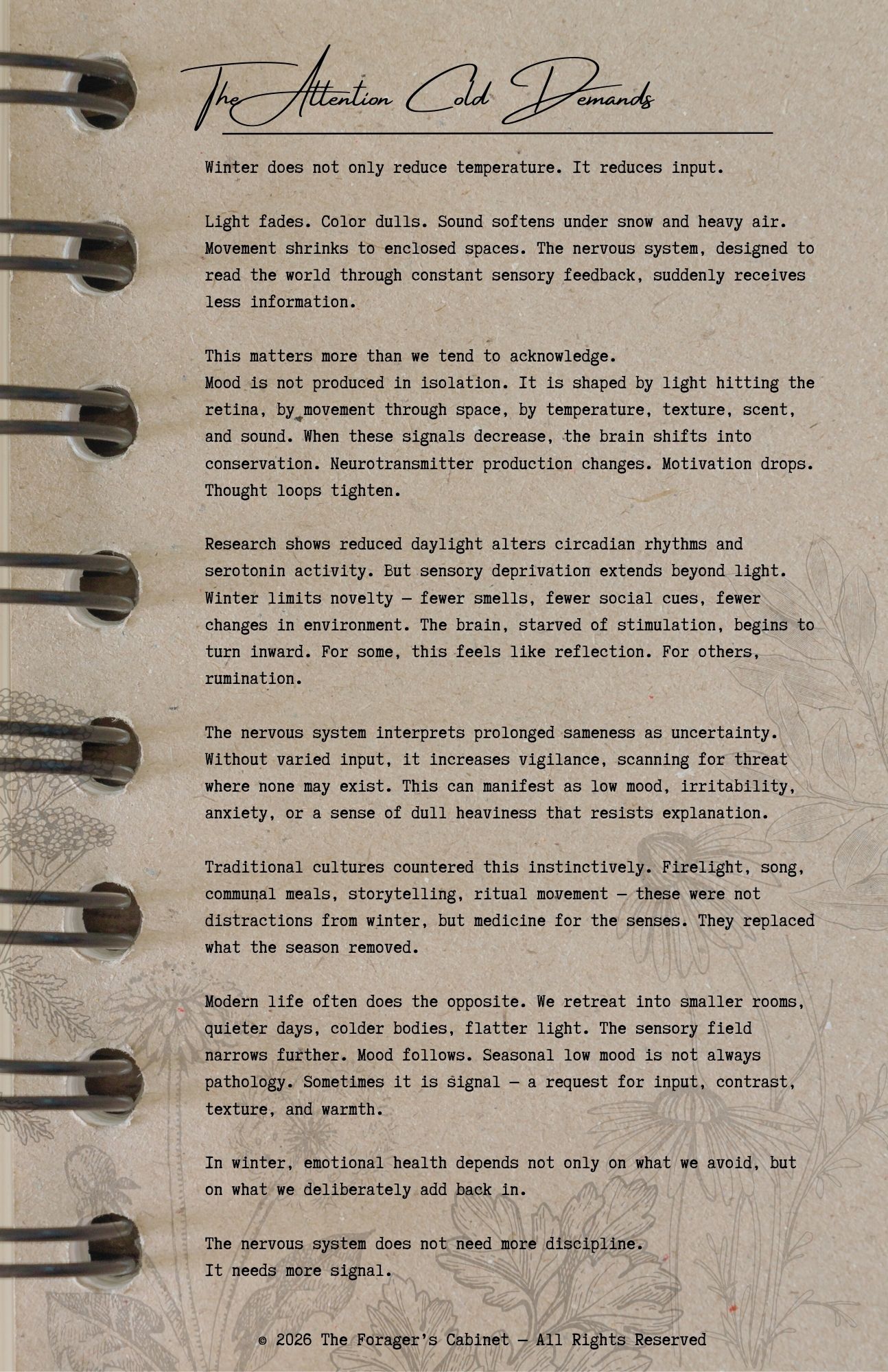 The Attention Cold Demands

Winter does not only reduce temperature. It reduces input.

Light fades. Color dulls. Sound softens under snow and heavy air. Movement shrinks to enclosed spaces. The nervous system, designed to read the world through constant sensory feedback, suddenly receives less information.

This matters more than we tend to acknowledge.
Mood is not produced in isolation. It is shaped by light hitting the retina, by movement through space, by temperature, texture, scent, and sound. When these signals decrease, the brain shifts into conservation. Neurotransmitter production changes. Motivation drops. Thought loops tighten.

Research shows reduced daylight alters circadian rhythms and serotonin activity. But sensory deprivation extends beyond light. Winter limits novelty — fewer smells, fewer social cues, fewer changes in environment. The brain, starved of stimulation, begins to turn inward. For some, this feels like reflection. For others, rumination.

The nervous system interprets prolonged sameness as uncertainty. Without varied input, it increases vigilance, scanning for threat where none may exist. This can manifest as low mood, irritability, anxiety, or a sense of dull heaviness that resists explanation.

Traditional cultures countered this instinctively. Firelight, song, communal meals, storytelling, ritual movement — these were not distractions from winter, but medicine for the senses. They replaced what the season removed.

Modern life often does the opposite. We retreat into smaller rooms, quieter days, colder bodies, flatter light. The sensory field narrows further. Mood follows. Seasonal low mood is not always pathology. Sometimes it is signal — a request for input, contrast, texture, and warmth.

In winter, emotional health depends not only on what we avoid, but on what we deliberately add back in.

The nervous system does not need more discipline.
It needs more signal.

© 2026 The Forager's Cabinet — All Rights Reserved